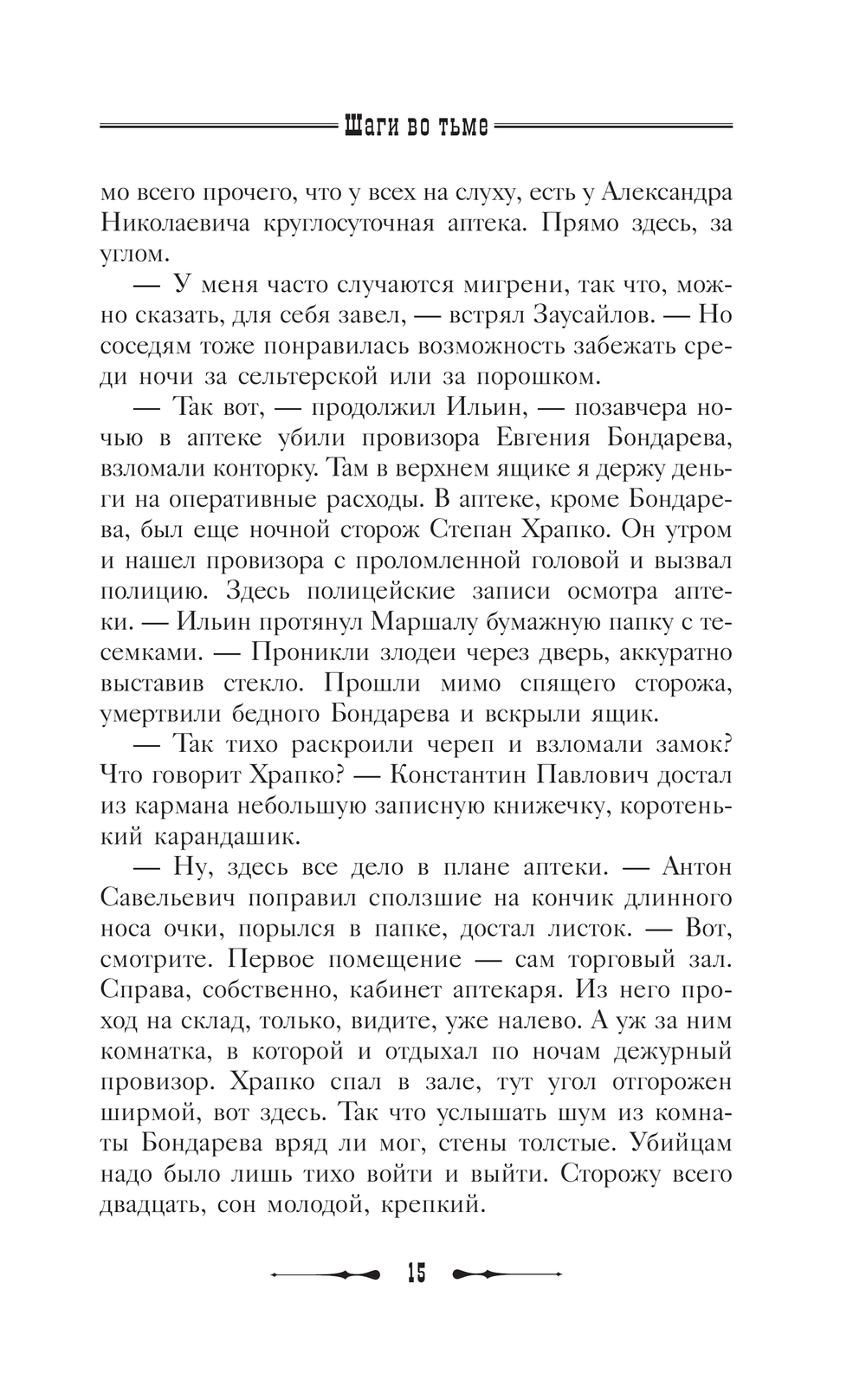 Шаги во тьме

мо всего прочего, что у всех на слуху, есть у Александра Николаевича круглосуточная аптека. Прямо здесь, за углом.

— У меня часто случаются мигрени, так что, можно сказать, для себя завел, — встрял Заусайлов. — Но соседям тоже понравилась возможность забежать среди ночи за сельтерской или за порошком.

— Так вот, — продолжил Ильин, — позавчера ночью в аптеке убили провизора Евгения Бондарева, взломали конторку. Там в верхнем ящике я держу деньги на оперативные расходы. В аптеке, кроме Бондарева, был еще ночной сторож Степан Храпко. Он утром и нашел провизора с проломленной головой и вызвал полицию. Здесь полицейские записи осмотра аптеки. — Ильин протянул Маршалу бумажную папку с тесемками. — Проникли злодеи через дверь, аккуратно выставив стекло. Прошли мимо спящего сторожа, умертвили бедного Бондарева и вскрыли ящик.

— Так тихо раскроили череп и взломали замок? Что говорит Храпко? — Константин Павлович достал из кармана небольшую записную книжечку, коротенький карандашик.

— Ну, здесь все дело в плане аптеки. — Антон Савельевич поправил сползшие на кончик длинного носа очки, порылся в папке, достал листок. — Вот, смотрите. Первое помещение — сам торговый зал. Справа, собственно, кабинет аптекаря. Из него проход на склад, только, видите, уже налево. А уж за ним комнатка, в которой и отдыхал по ночам дежурный провизор. Храпко спал в зале, тут угол отгорожен ширмой, вот здесь. Так что услышать шум из комнаты Бондарева вряд ли мог, стены толстые. Убийцам надо было лишь тихо войти и выйти. Сторожу всего двадцать, сон молодой, крепкий.

15